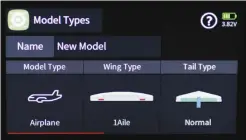 Model Types

?

3.82V

Name New Model

| Model Type | Wing Type | Tail Type |
|---|---|---|
| Airplane | 1Aile | Normal |